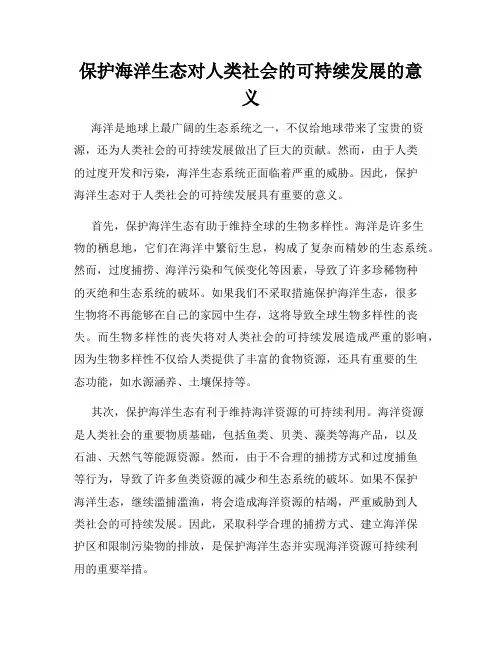 保护海洋生态对人类社会的可持续发展的意义

海洋是地球上最广阔的生态系统之一，不仅给地球带来了宝贵的资源，还为人类社会的可持续发展做出了巨大的贡献。然而，由于人类的过度开发和污染，海洋生态系统正面临着严重的威胁。因此，保护海洋生态对于人类社会的可持续发展具有重要的意义。

首先，保护海洋生态有助于维持全球的生物多样性。海洋是许多生物的栖息地，它们在海洋中繁衍生息，构成了复杂而精妙的生态系统。然而，过度捕捞、海洋污染和气候变化等因素，导致了许多珍稀物种的灭绝和生态系统的破坏。如果我们不采取措施保护海洋生态，很多生物将不再能够在自己的家园中生存，这将导致全球生物多样性的丧失。而生物多样性的丧失将对人类社会的可持续发展造成严重的影响，因为生物多样性不仅给人类提供了丰富的食物资源，还具有重要的生态功能，如水源涵养、土壤保持等。

其次，保护海洋生态有利于维持海洋资源的可持续利用。海洋资源是人类社会的重要物质基础，包括鱼类、贝类、藻类等海产品，以及石油、天然气等能源资源。然而，由于不合理的捕捞方式和过度捕鱼等行为，导致了许多鱼类资源的减少和生态系统的破坏。如果不保护海洋生态，继续滥捕滥渔，将会造成海洋资源的枯竭，严重威胁到人类社会的可持续发展。因此，采取科学合理的捕捞方式、建立海洋保护区和限制污染物的排放，是保护海洋生态并实现海洋资源可持续利用的重要举措。